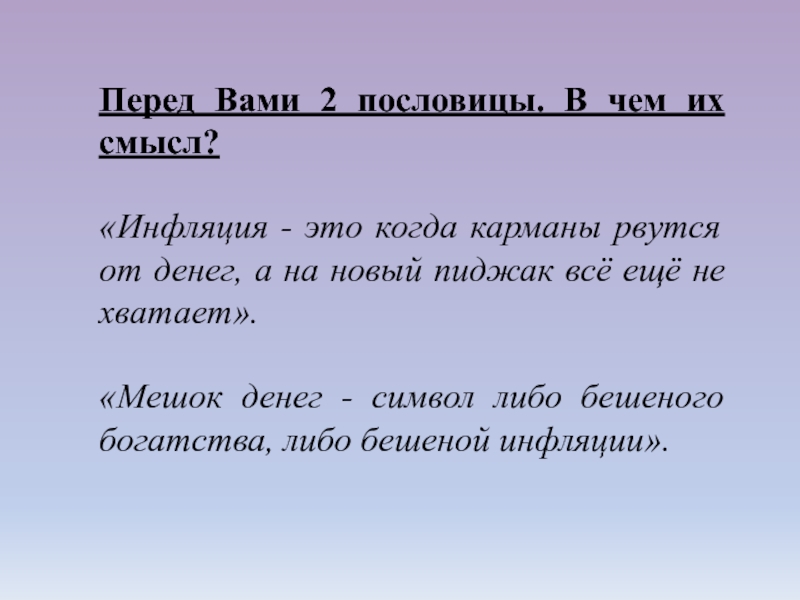 Перед Вами 2 пословицы. В чем их смысл?

«Инфляция - это когда карманы рвутся от денег, а на новый пиджак всё ещё не хватает».

«Мешок денег - символ либо бешеного богатства, либо бешеной инфляции».